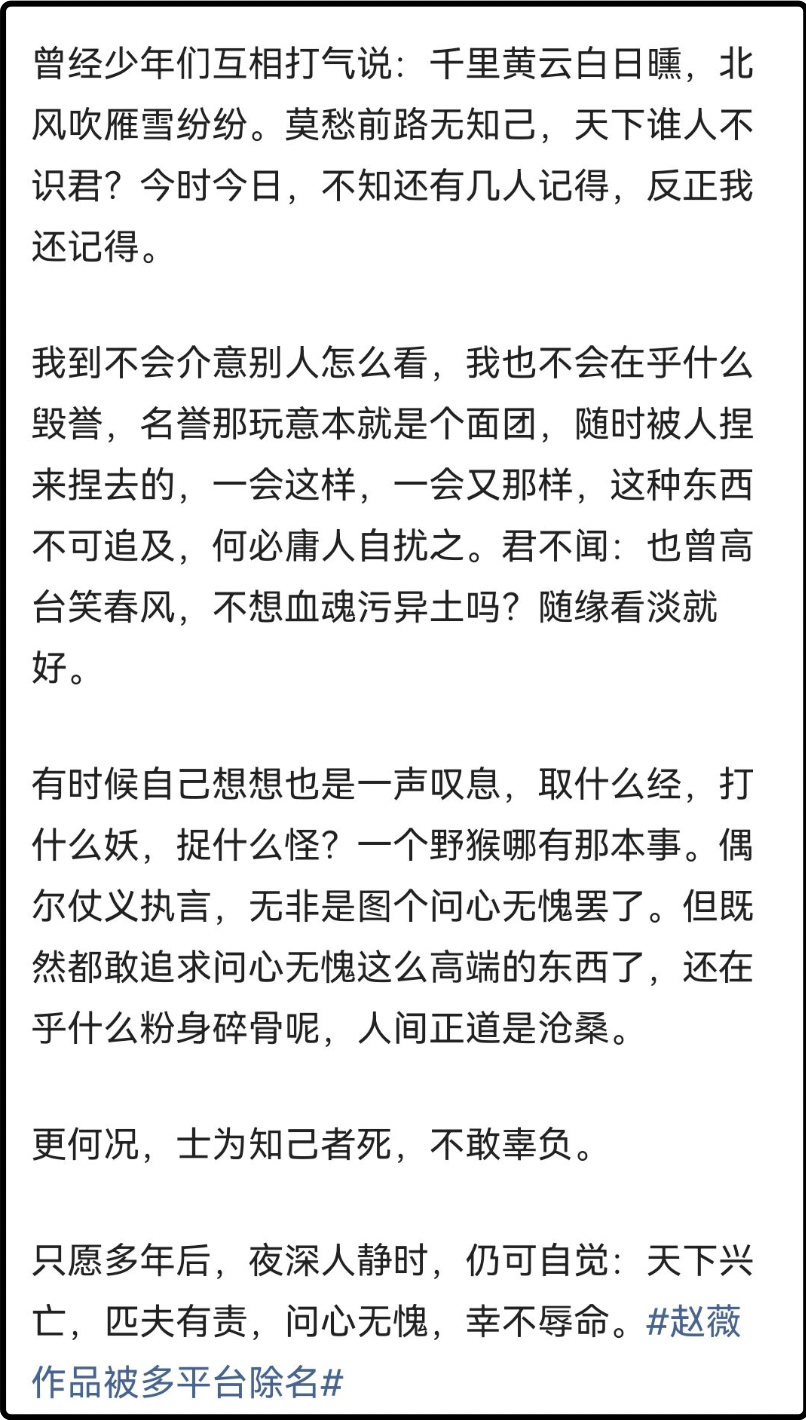 曾经少年们互相打气说：千里黄云白日曛，北风吹雁雪纷纷。莫愁前路无知己，天下谁人不识君？今时今日，不知还有几人记得，反正我还记得。

我到不会介意别人怎么看，我也不会在乎什么毁誉，名誉那玩意本就是个面团，随时被人捏来捏去的，一会这样，一会又那样，这种东西不可追及，何必庸人自扰之。君不闻：也曾高台笑春风，不想血魂污异土吗？随缘看淡就好。

有时候自己想想也是一声叹息，取什么经，打什么妖，捉什么怪？一个野猴哪有那本事。偶尔仗义执言，无非是图个问心无愧罢了。但既然都敢追求问心无愧这么高端的东西了，还在乎什么粉身碎骨呢，人间正道是沧桑。

更何况，士为知己者死，不敢辜负。

只愿多年后，夜深人静时，仍可自觉：天下兴亡，匹夫有责，问心无愧，幸不辱命。#赵薇作品被多平台除名#